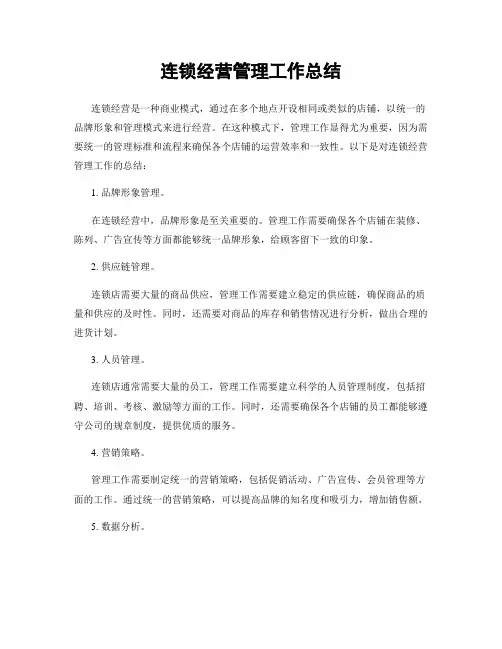 连锁经营管理工作总结

连锁经营是一种商业模式，通过在多个地点开设相同或类似的店铺，以统一的品牌形象和管理模式来进行经营。在这种模式下，管理工作显得尤为重要，因为需要统一的管理标准和流程来确保各个店铺的运营效率和一致性。以下是对连锁经营管理工作的总结：

1. 品牌形象管理。

在连锁经营中，品牌形象是至关重要的。管理工作需要确保各个店铺在装修、陈列、广告宣传等方面都能够统一品牌形象，给顾客留下一致的印象。

2. 供应链管理。

连锁店需要大量的商品供应，管理工作需要建立稳定的供应链，确保商品的质量和供应的及时性。同时，还需要对商品的库存和销售情况进行分析，做出合理的进货计划。

3. 人员管理。

连锁店通常需要大量的员工，管理工作需要建立科学的人员管理制度，包括招聘、培训、考核、激励等方面的工作。同时，还需要确保各个店铺的员工都能够遵守公司的规章制度，提供优质的服务。

4. 营销策略。

管理工作需要制定统一的营销策略，包括促销活动、广告宣传、会员管理等方面的工作。通过统一的营销策略，可以提高品牌的知名度和吸引力，增加销售额。

5. 数据分析。